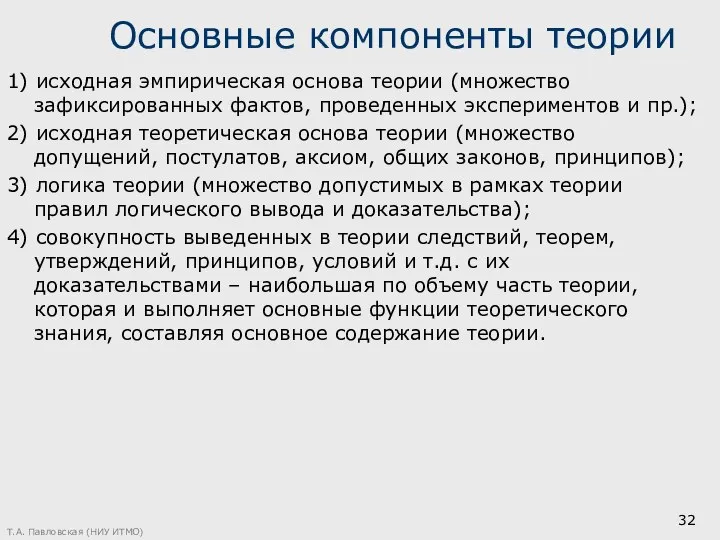 Основные компоненты теории

1) исходная эмпирическая основа теории (множество зафиксированных фактов, проведенных экспериментов и пр.);

2) исходная теоретическая основа теории (множество допущений, постулатов, аксиом, общих законов, принципов);

3) логика теории (множество допустимых в рамках теории правил логического вывода и доказательства);

4) совокупность выведенных в теории следствий, теорем, утверждений, принципов, условий и т.д. с их доказательствами – наибольшая по объему часть теории, которая и выполняет основные функции теоретического знания, составляя основное содержание теории.

Т.А. Павловская (НИУ ИТМО)

32